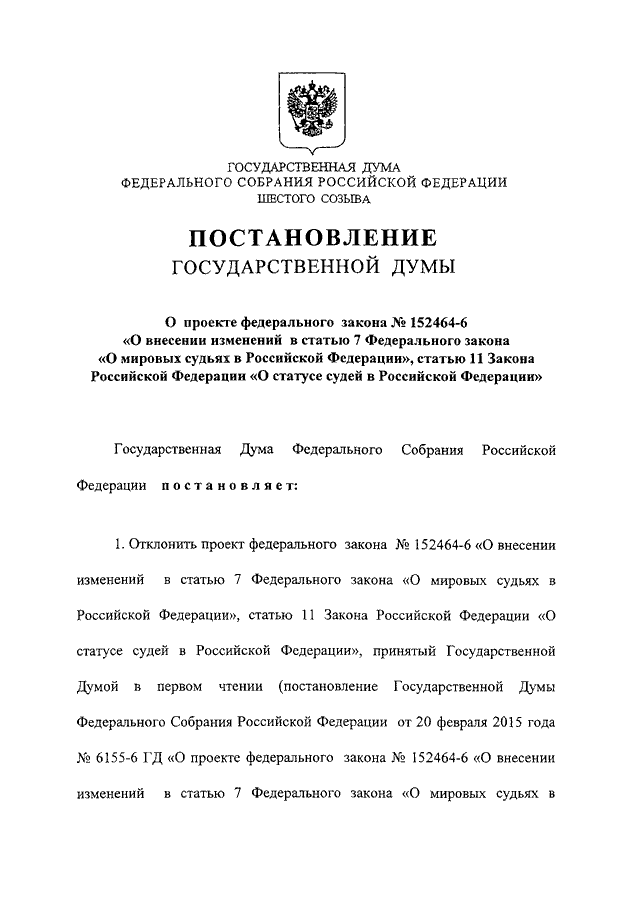 ГОСУДАРСТВЕННАЯ ДУМА
ФЕДЕРАЛЬНОГО СОБРАНИЯ РОССИЙСКОЙ ФЕДЕРАЦИИ
ШЕСТОГО СОЗЫВА

ПОСТАНОВЛЕНИЕ
ГОСУДАРСТВЕННОЙ ДУМЫ

О проекте федерального закона № 152464-6
«О внесении изменений в статью 7 Федерального закона
«О мировых судьях в Российской Федерации», статью 11 Закона
Российской Федерации «О статусе судей в Российской Федерации»

Государственная Дума Федерального Собрания Российской Федерации постановляет:

1. Отклонить проект федерального закона № 152464-6 «О внесении изменений в статью 7 Федерального закона «О мировых судьях в Российской Федерации», статью 11 Закона Российской Федерации «О статусе судей в Российской Федерации», принятый Государственной Думой в первом чтении (постановление Государственной Думы Федерального Собрания Российской Федерации от 20 февраля 2015 года № 6155-6 ГД «О проекте федерального закона № 152464-6 «О внесении изменений в статью 7 Федерального закона «О мировых судьях в